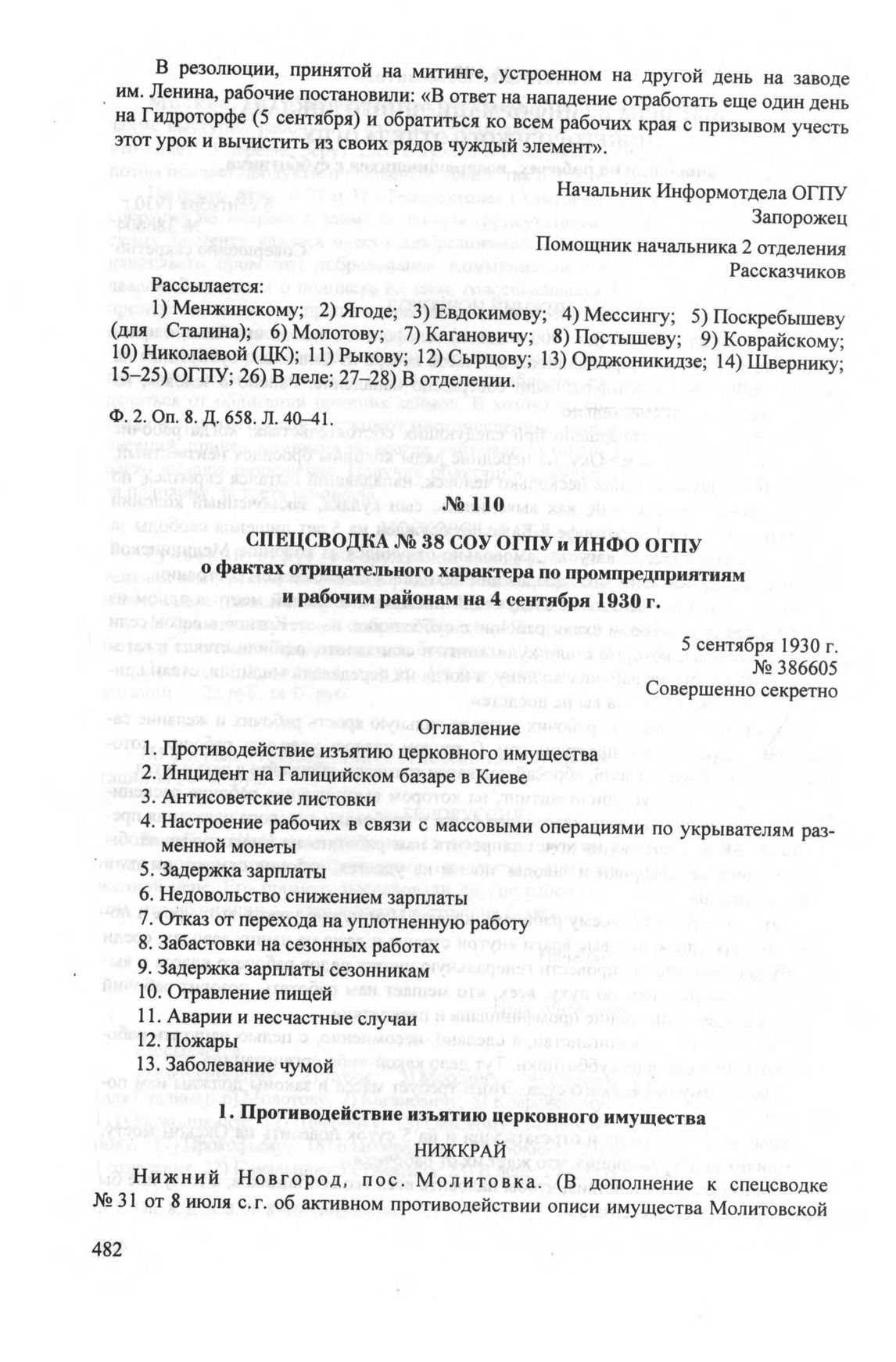 В резолюции, принятой на митинге, устроенном на другой день на заводе им. Ленина, рабочие постановили: «В ответ на нападение отработать еще один день на Гидроторфе (5 сентября) и обратиться ко всем рабочих края с призывом учесть этот урок и вычистить из своих рядов чуждый элемент».

Начальник Информотдела ОГПУ
Запорожец
Помощник начальника 2 отделения
Рассказчиков

Рассылается:
1) Менжинскому; 2) Ягоде; 3) Евдокимову; 4) Мессингу; 5) Поскребышеву (для Сталина); 6) Молотову; 7) Кагановичу; 8) Постышеву; 9) Коврайскому; 10) Николаевой (ЦК); 11) Рыкову; 12) Сырцову; 13) Орджоникидзе; 14) Швернику; 15–25) ОГПУ; 26) В деле; 27–28) В отделении.

Ф. 2. Оп. 8. Д. 658. Л. 40–41.

№ 110

СПЕЦСВОДКА № 38 СОУ ОГПУ и ИНФО ОГПУ
о фактах отрицательного характера по промпредприятиям и рабочим районам на 4 сентября 1930 г.

5 сентября 1930 г.
№ 386605
Совершенно секретно

Оглавление
1. Противодействие изъятию церковного имущества
2. Инцидент на Галицийском базаре в Киеве
3. Антисоветские листовки
4. Настроение рабочих в связи с массовыми операциями по укрывателям разменной монеты
5. Задержка зарплаты
6. Недовольство снижением зарплаты
7. Отказ от перехода на уплотненную работу
8. Забастовки на сезонных работах
9. Задержка зарплаты сезонникам
10. Отравление пищей
11. Аварии и несчастные случаи
12. Пожары
13. Заболевание чумой

1. Противодействие изъятию церковного имущества

НИЖКРАЙ

Нижний Новгород, пос. Молитовка. (В дополнение к спецсводке № 31 от 8 июля с.г. об активном противодействии описи имущества Молитовской

482